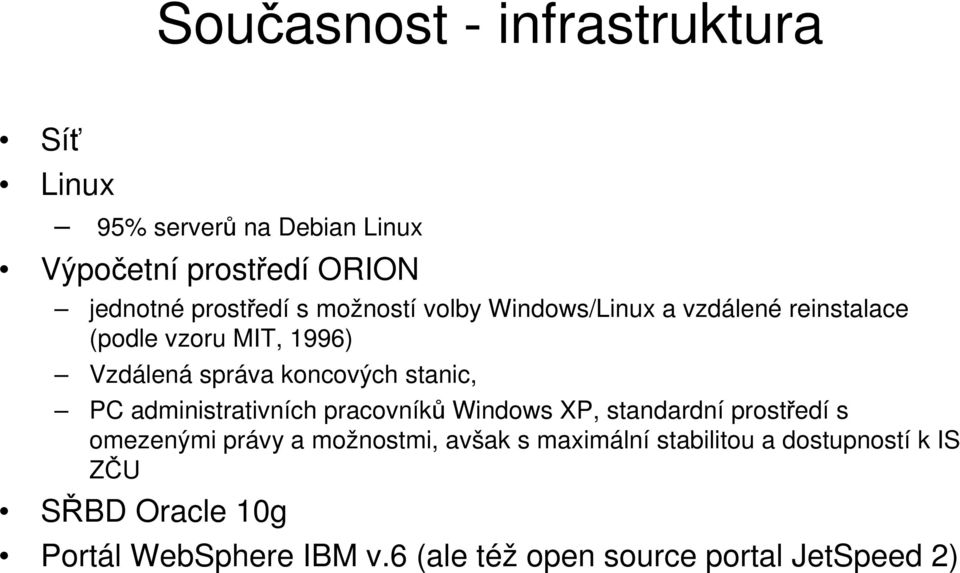 Současnost - infrastruktura

• Síť
• Linux
– 95% serverů na Debian Linux
• Výpočetní prostředí ORION
– jednotné prostředí s možností volby Windows/Linux a vzdálené reinstalace (podle vzoru MIT, 1996)
– Vzdálená správa koncových stanic,
– PC administrativních pracovníků Windows XP, standardní prostředí s omezenými právy a možnostmi, avšak s maximální stabilitou a dostupností k IS ZČU
• SŘBD Oracle 10g
• Portál WebSphere IBM v.6 (ale též open source portal JetSpeed 2)